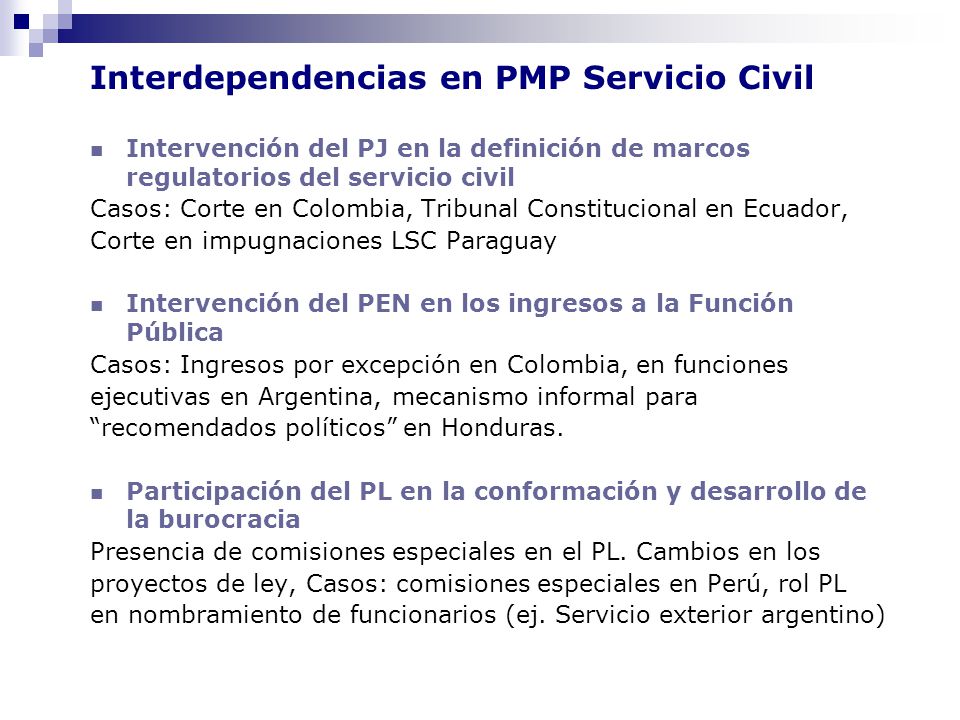 Interdependencias en PMP Servicio Civil

Intervención del PJ en la definición de marcos regulatorios del servicio civil

Casos: Corte en Colombia, Tribunal Constitucional en Ecuador, Corte en impugnaciones LSC Paraguay

Intervención del PEN en los ingresos a la Función Pública

Casos: Ingresos por excepción en Colombia, en funciones ejecutivas en Argentina, mecanismo informal para "recomendados políticos" en Honduras.

Participación del PL en la conformación y desarrollo de la burocracia

Presencia de comisiones especiales en el PL. Cambios en los proyectos de ley, Casos: comisiones especiales en Perú, rol PL en nombramiento de funcionarios (ej. Servicio exterior argentino)